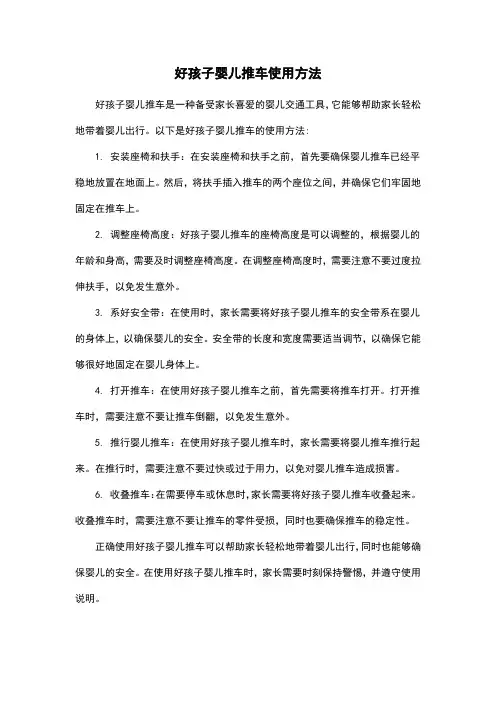 好孩子婴儿推车使用方法

好孩子婴儿推车是一种备受家长喜爱的婴儿交通工具，它能够帮助家长轻松地带着婴儿出行。以下是好孩子婴儿推车的使用方法：

1. 安装座椅和扶手：在安装座椅和扶手之前，首先要确保婴儿推车已经平稳地放置在地面上。然后，将扶手插入推车的两个座位之间，并确保它们牢固地固定在推车上。

2. 调整座椅高度：好孩子婴儿推车的座椅高度是可以调整的，根据婴儿的年龄和身高，需要及时调整座椅高度。在调整座椅高度时，需要注意不要过度拉伸扶手，以免发生意外。

3. 系好安全带：在使用时，家长需要将好孩子婴儿推车的安全带系在婴儿的身体上，以确保婴儿的安全。安全带的长度和宽度需要适当调节，以确保它能够很好地固定在婴儿身体上。

4. 打开推车：在使用好孩子婴儿推车之前，首先需要将推车打开。打开推车时，需要注意不要让推车倒翻，以免发生意外。

5. 推行婴儿推车：在使用好孩子婴儿推车时，家长需要将婴儿推车推行起来。在推行时，需要注意不要过快或过于用力，以免对婴儿推车造成损害。

6. 收叠推车：在需要停车或休息时，家长需要将好孩子婴儿推车收叠起来。收叠推车时，需要注意不要让推车的零件受损，同时也要确保推车的稳定性。

正确使用好孩子婴儿推车可以帮助家长轻松地带着婴儿出行，同时也能够确保婴儿的安全。在使用好孩子婴儿推车时，家长需要时刻保持警惕，并遵守使用说明。